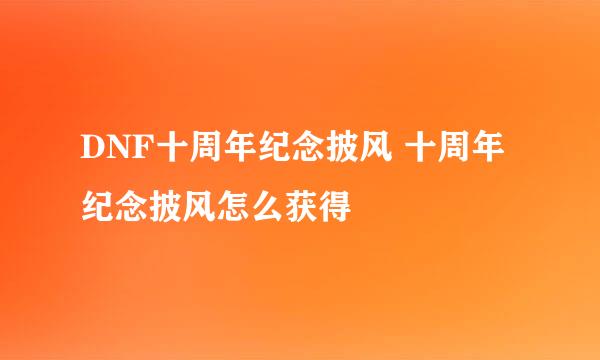 DNF十周年纪念披风 十周年纪念披风怎么获得